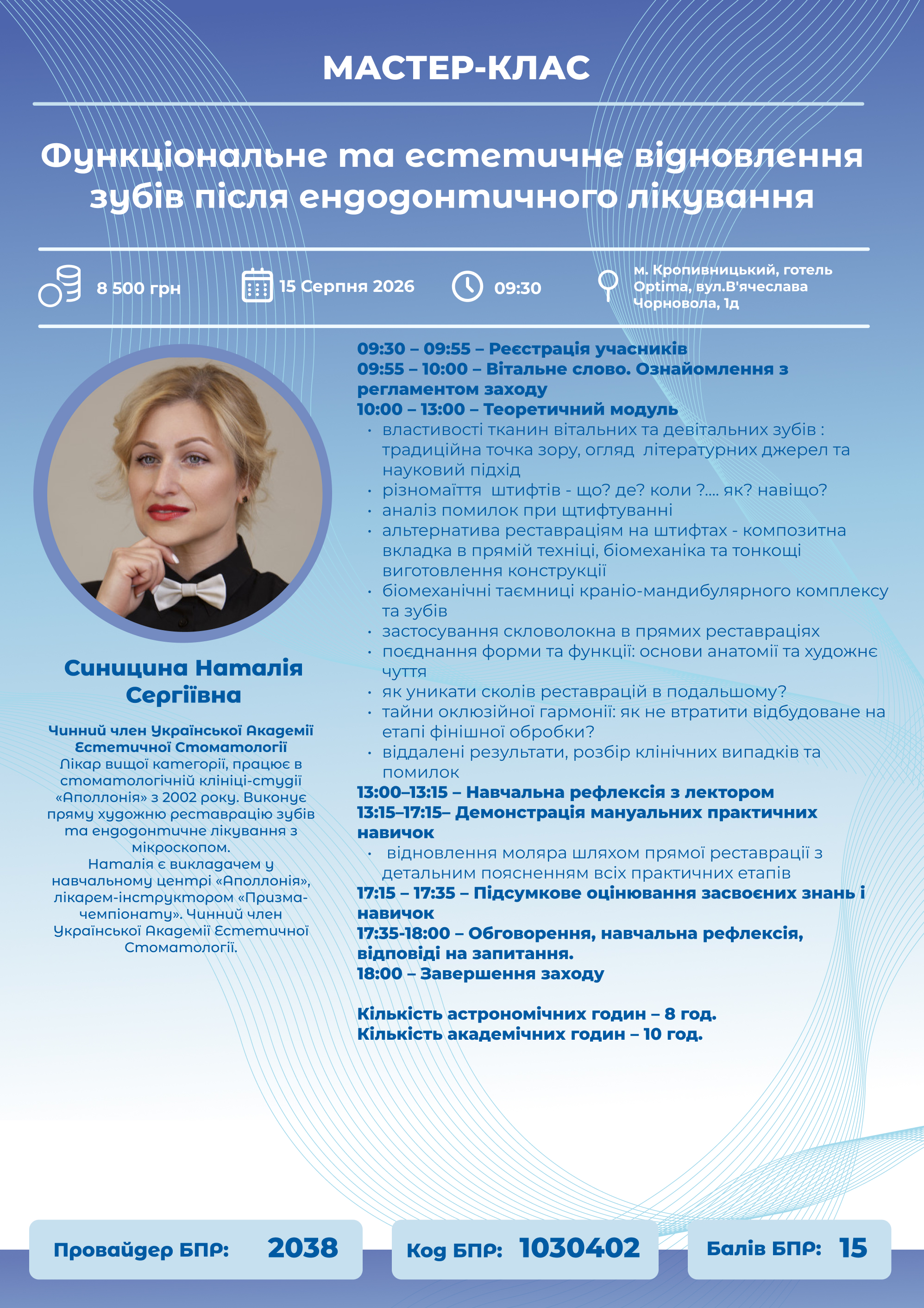 МАСТЕР-КЛАС

Функціональне та естетичне відновлення зубів після ендодонтичного лікування

8 500 грн

15 Серпня 2026

09:30

м. Кропивницький, готель Optima, вул.В'ячеслава Чорновола, 1д

Синицина Наталія Сергіївна

Чинний член Української Академії Естетичної Стоматології
Лікар вищої категорії, працює в стоматологічній клініці-студії «Аполлонія» з 2002 року. Виконує пряму художню реставрацію зубів та ендодонтичне лікування з мікроскопом.
Наталія є викладачем у навчальному центрі «Аполлонія», лікарем-інструктором «Призма-чемпіонату». Чинний член Української Академії Естетичної Стоматології.

09:30 – 09:55 – Реєстрація учасників
09:55 – 10:00 – Вітальне слово. Ознайомлення з регламентом заходу
10:00 – 13:00 – Теоретичний модуль
• властивості тканин вітальних та девітальних зубів : традиційна точка зору, огляд літературних джерел та науковий підхід
• різномаїття штифтів - що? де? коли ?.... як? навіщо?
• аналіз помилок при щтифтуванні
• альтернатива реставраціям на штифтах - композитна вкладка в прямій техніці, біомеханіка та тонкощі виготовлення конструкції
• біомеханічні таємниці краніо-мандибулярного комплексу та зубів
• застосування скловолокна в прямих реставраціях
• поєднання форми та функції: основи анатомії та художнє чуття
• як уникати сколів реставрацій в подальшому?
• тайни оклюзійної гармонії: як не втратити відбудоване на етапі фінішної обробки?
• віддалені результати, розбір клінічних випадків та помилок
13:00–13:15 – Навчальна рефлексія з лектором
13:15–17:15– Демонстрація мануальних практичних навичок
• відновлення моляра шляхом прямої реставрації з детальним поясненням всіх практичних етапів
17:15 – 17:35 – Підсумкове оцінювання засвоєних знань і навичок
17:35-18:00 – Обговорення, навчальна рефлексія, відповіді на запитання.
18:00 – Завершення заходу

Кількість астрономічних годин – 8 год.
Кількість академічних годин – 10 год.

Провайдер БПР: 2038

Код БПР: 1030402

Балів БПР: 15